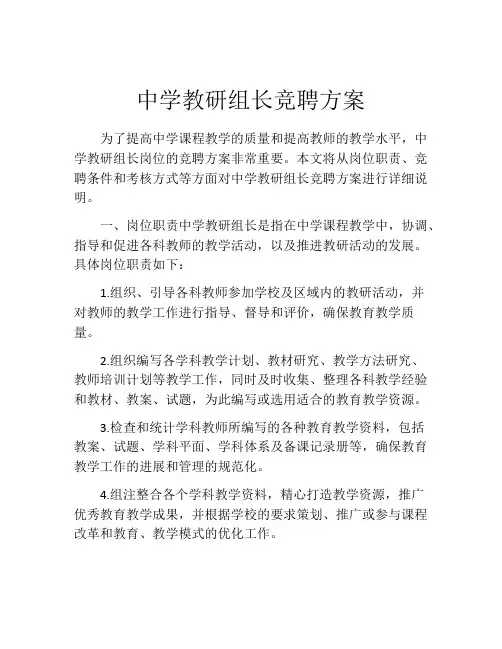 中学教研组长竞聘方案

为了提高中学课程教学的质量和提高教师的教学水平，中学教研组长岗位的竞聘方案非常重要。本文将从岗位职责、竞聘条件和考核方式等方面对中学教研组长竞聘方案进行详细说明。

一、岗位职责中学教研组长是指在中学课程教学中，协调、指导和促进各科教师的教学活动，以及推进教研活动的发展。具体岗位职责如下：

1.组织、引导各科教师参加学校及区域内的教研活动，并对教师的教学工作进行指导、督导和评价，确保教育教学质量。

2.组织编写各学科教学计划、教材研究、教学方法研究、教师培训计划等教学工作，同时及时收集、整理各科教学经验和教材、教案、试题，为此编写或选用适合的教育教学资源。

3.检查和统计学科教师所编写的各种教育教学资料，包括教案、试题、学科平面、学科体系及备课记录册等，确保教育教学工作的进展和管理的规范化。

4.组注整合各个学科教学资料，精心打造教学资源，推广优秀教育教学成果，并根据学校的要求策划、推广或参与课程改革和教育、教学模式的优化工作。